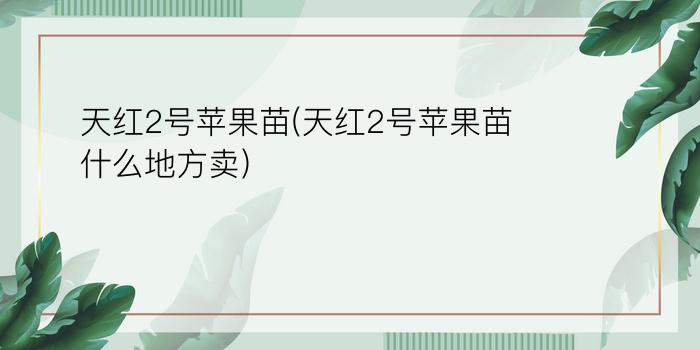 天红2号苹果苗(天红2号苹果苗什么地方卖)